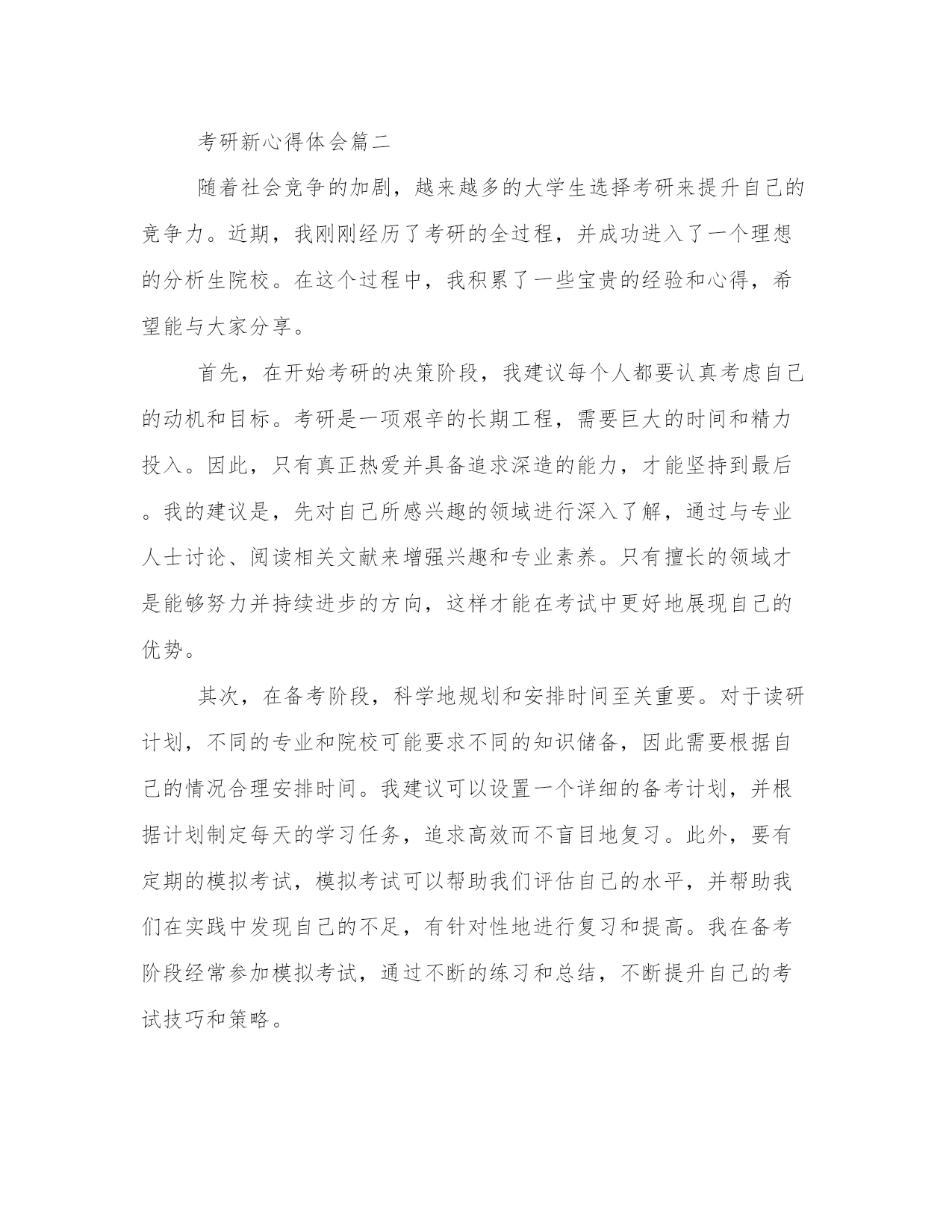 考研新心得体会篇二

随着社会竞争的加剧，越来越多的大学生选择考研来提升自己的竞争力。近期，我刚刚经历了考研的全过程，并成功进入了一个理想的分析生院校。在这个过程中，我积累了一些宝贵的经验和心得，希望能与大家分享。

首先，在开始考研的决策阶段，我建议每个人都要认真考虑自己的动机和目标。考研是一项艰辛的长期工程，需要巨大的时间和精力投入。因此，只有真正热爱并具备追求深造的能力，才能坚持到最后。我的建议是，先对自己所感兴趣的领域进行深入了解，通过与专业人士讨论、阅读相关文献来增强兴趣和专业素养。只有擅长的领域才是能够努力并持续进步的方向，这样才能在考试中更好地展现自己的优势。

其次，在备考阶段，科学地规划和安排时间至关重要。对于读研计划，不同的专业和院校可能要求不同的知识储备，因此需要根据自己的情况合理安排时间。我建议可以设置一个详细的备考计划，并根据计划制定每天的学习任务，追求高效而不盲目地复习。此外，要有定期的模拟考试，模拟考试可以帮助我们评估自己的水平，并帮助我们在实践中发现自己的不足，有针对性地进行复习和提高。我在备考阶段经常参加模拟考试，通过不断的练习和总结，不断提升自己的考试技巧和策略。